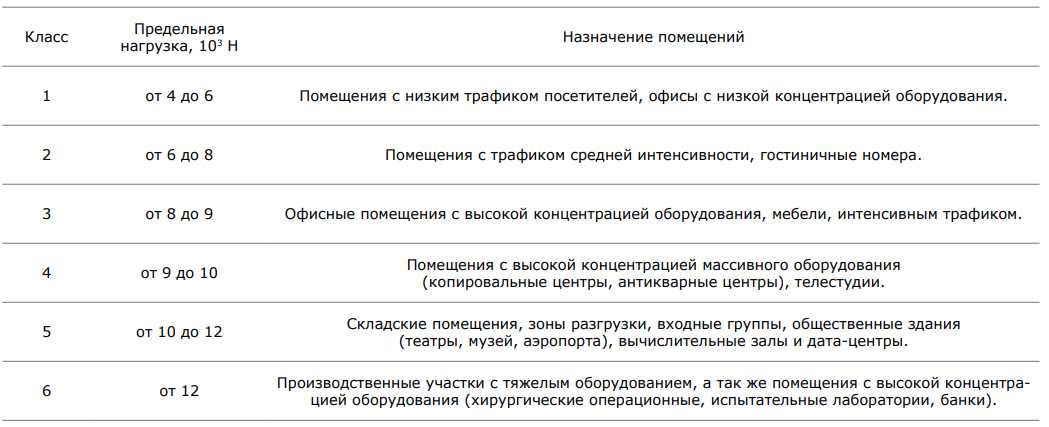 | Класс | Предельная нагрузка, $10^3$ Н | Назначение помещений |
|---|---|---|
| 1 | от 4 до 6 | Помещения с низким трафиком посетителей, офисы с низкой концентрацией оборудования. |
| 2 | от 6 до 8 | Помещения с трафиком средней интенсивности, гостиничные номера. |
| 3 | от 8 до 9 | Офисные помещения с высокой концентрацией оборудования, мебели, интенсивным трафиком. |
| 4 | от 9 до 10 | Помещения с высокой концентрацией массивного оборудования (копировальные центры, антикварные центры), телестудии. |
| 5 | от 10 до 12 | Складские помещения, зоны разгрузки, входные группы, общественные здания (театры, музей, аэропорта), вычислительные залы и дата-центры. |
| 6 | от 12 | Производственные участки с тяжелым оборудованием, а так же помещения с высокой концентрацией оборудования (хирургические операционные, испытательные лаборатории, банки). |